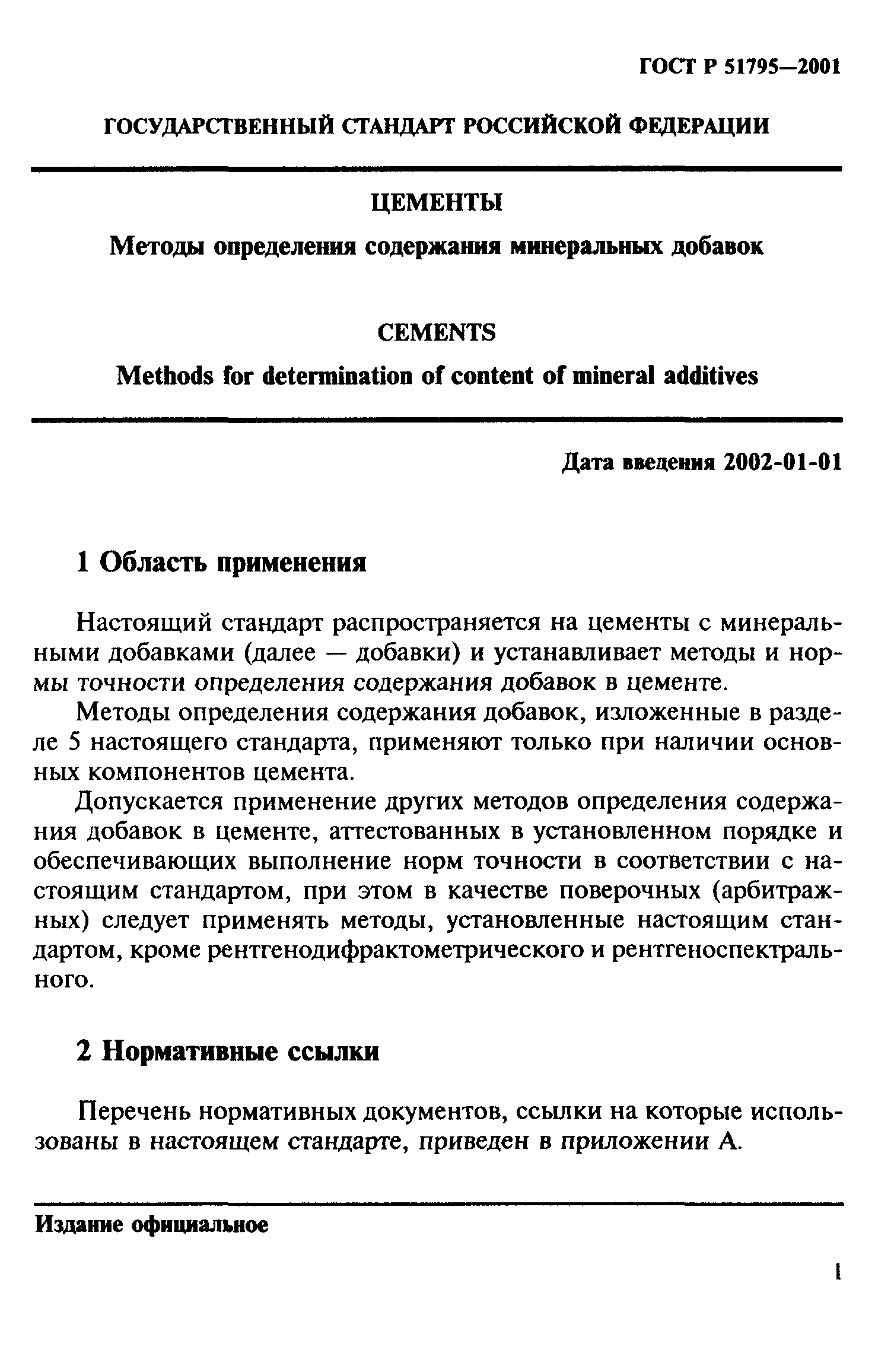 ГОСТ Р 51795—2001

ГОСУДАРСТВЕННЫЙ СТАНДАРТ РОССИЙСКОЙ ФЕДЕРАЦИИ

ЦЕМЕНТЫ

Методы определения содержания минеральных добавок

CEMENTS

Methods for determination of content of mineral additives

Дата введения 2002-01-01

1 Область применения

Настоящий стандарт распространяется на цементы с минеральными добавками (далее — добавки) и устанавливает методы и нормы точности определения содержания добавок в цементе.

Методы определения содержания добавок, изложенные в разделе 5 настоящего стандарта, применяют только при наличии основных компонентов цемента.

Допускается применение других методов определения содержания добавок в цементе, аттестованных в установленном порядке и обеспечивающих выполнение норм точности в соответствии с настоящим стандартом, при этом в качестве поверочных (арбитражных) следует применять методы, установленные настоящим стандартом, кроме рентгенодифрактометрического и рентгеноспектрального.

2 Нормативные ссылки

Перечень нормативных документов, ссылки на которые использованы в настоящем стандарте, приведен в приложении А.

Издание официальное

1